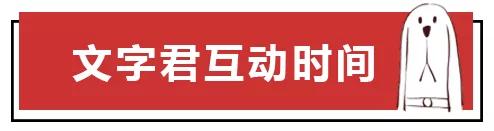 文字君互动时间